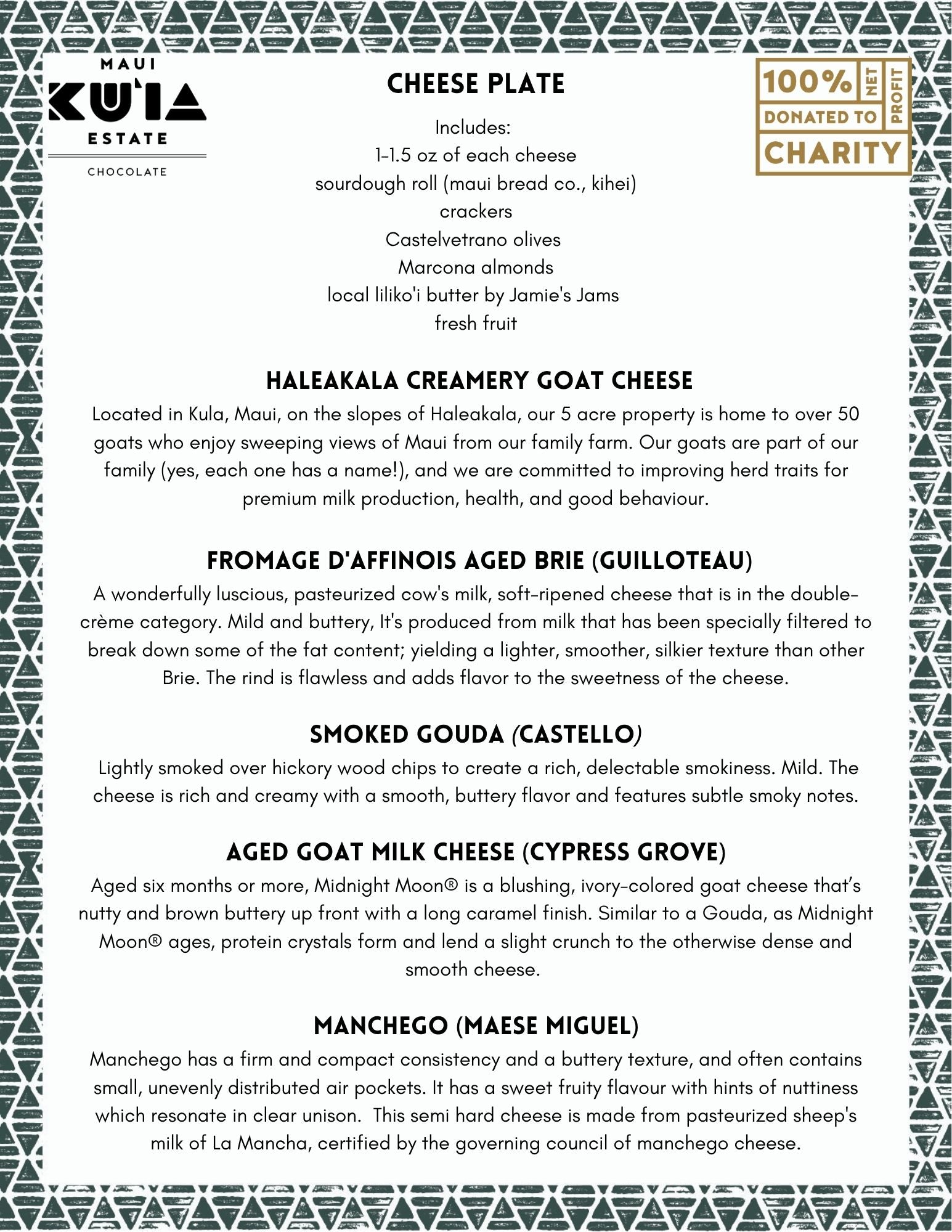 MAUI
KU'IA
ESTATE
CHOCOLATE

CHEESE PLATE

Includes:
1-1.5 oz of each cheese
sourdough roll (maui bread co., kihei)
crackers
Castelvetrano olives
Marcona almonds
local liliko'i butter by Jamie's Jams
fresh fruit

100% NET PROFIT DONATED TO CHARITY

HALEAKALA CREAMERY GOAT CHEESE

Located in Kula, Maui, on the slopes of Haleakala, our 5 acre property is home to over 50 goats who enjoy sweeping views of Maui from our family farm. Our goats are part of our family (yes, each one has a name!), and we are committed to improving herd traits for premium milk production, health, and good behaviour.

FROMAGE D'AFFINOIS AGED BRIE (GUILLOTEAU)

A wonderfully luscious, pasteurized cow's milk, soft-ripened cheese that is in the double-crème category. Mild and buttery, It's produced from milk that has been specially filtered to break down some of the fat content; yielding a lighter, smoother, silkier texture than other Brie. The rind is flawless and adds flavor to the sweetness of the cheese.

SMOKED GOUDA (CASTELLO)

Lightly smoked over hickory wood chips to create a rich, delectable smokiness. Mild. The cheese is rich and creamy with a smooth, buttery flavor and features subtle smoky notes.

AGED GOAT MILK CHEESE (CYPRESS GROVE)

Aged six months or more, Midnight Moon® is a blushing, ivory-colored goat cheese that's nutty and brown buttery up front with a long caramel finish. Similar to a Gouda, as Midnight Moon® ages, protein crystals form and lend a slight crunch to the otherwise dense and smooth cheese.

MANCHEGO (MAESE MIGUEL)

Manchego has a firm and compact consistency and a buttery texture, and often contains small, unevenly distributed air pockets. It has a sweet fruity flavour with hints of nuttiness which resonate in clear unison. This semi hard cheese is made from pasteurized sheep's milk of La Mancha, certified by the governing council of manchego cheese.